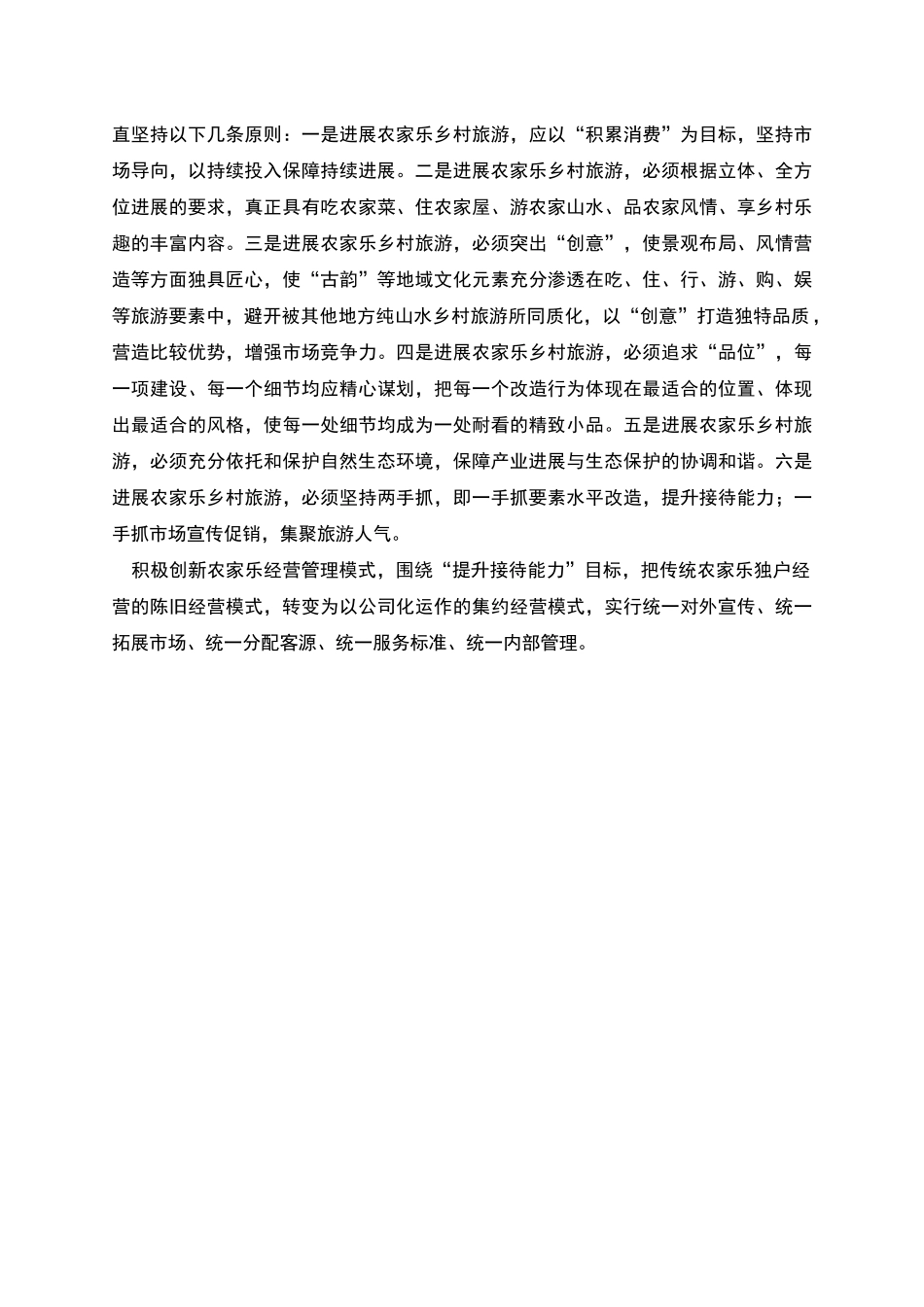 直坚持以下几条原则：一是进展农家乐乡村旅游，应以“积累消费”为目标，坚持市场导向，以持续投入保障持续进展。二是进展农家乐乡村旅游，必须根据立体、全方位进展的要求，真正具有吃农家菜、住农家屋、游农家山水、品农家风情、享乡村乐趣的丰富内容。三是进展农家乐乡村旅游，必须突出“创意”，使景观布局、风情营造等方面独具匠心，使“古韵”等地域文化元素充分渗透在吃、住、行、游、购、娱等旅游要素中，避开被其他地方纯山水乡村旅游所同质化，以“创意”打造独特品质，营造比较优势，增强市场竞争力。四是进展农家乐乡村旅游，必须追求“品位”，每一项建设、每一个细节均应精心谋划，把每一个改造行为体现在最适合的位置、体现出最适合的风格，使每一处细节均成为一处耐看的精致小品。五是进展农家乐乡村旅游，必须充分依托和保护自然生态环境，保障产业进展与生态保护的协调和谐。六是进展农家乐乡村旅游，必须坚持两手抓，即一手抓要素水平改造，提升接待能力；一手抓市场宣传促销，集聚旅游人气。

积极创新农家乐经营管理模式，围绕“提升接待能力”目标，把传统农家乐独户经营的陈旧经营模式，转变为以公司化运作的集约经营模式，实行统一对外宣传、统一拓展市场、统一分配客源、统一服务标准、统一内部管理。